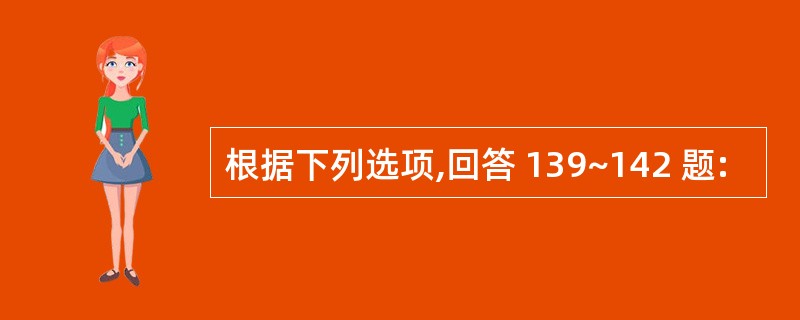 根据下列选项,回答 139~142 题: